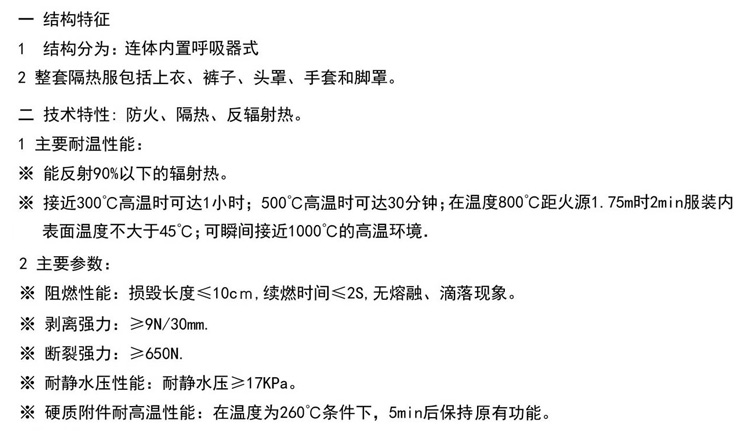 一 结构特征

1 结构分为：连体内置呼吸器式

2 整套隔热服包括上衣、裤子、头罩、手套和脚罩。

二 技术特性：防火、隔热、反辐射热。

1 主要耐温性能：

※ 能反射90%以下的辐射热。

※ 接近300℃高温时可达1小时；500℃高温时可达30分钟；在温度800℃距火源1.75m时2min服装内表面温度不大于45℃；可瞬间接近1000℃的高温环境.

2 主要参数：

※ 阻燃性能：损毁长度≤10cm，续燃时间≤2S，无熔融、滴落现象。

※ 剥离强力：≥9N/30mm.

※ 断裂强力：≥650N.

※ 耐静水压性能：耐静水压≥17KPa。

※ 硬质附件耐高温性能：在温度为260℃条件下，5min后保持原有功能。